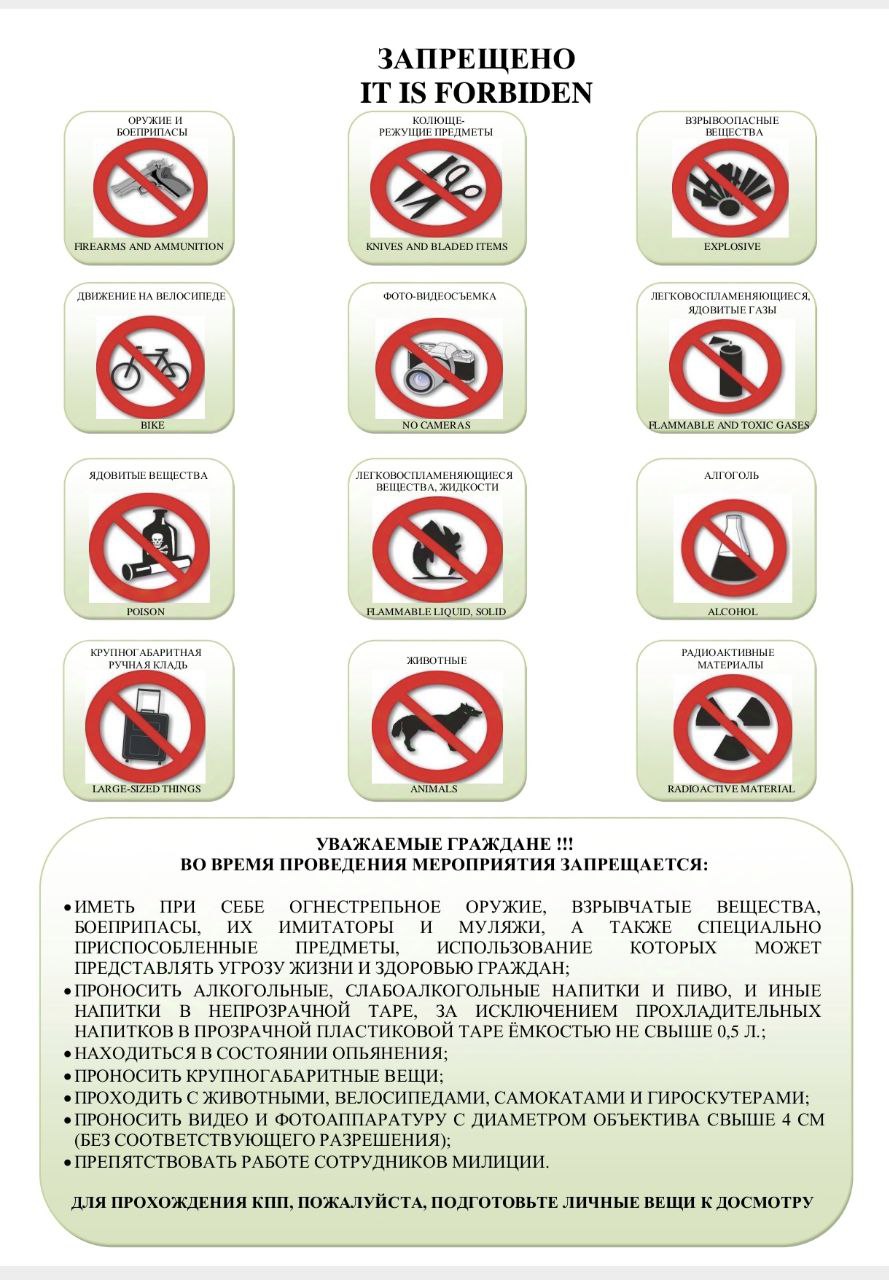 ЗАПРЕЩЕНО
IT IS FORBIDEN

ОРУЖИЕ И БОЕПРИПАСЫ
FIREARMS AND AMMUNITION

КОЛЮЩЕ-РЕЖУЩИЕ ПРЕДМЕТЫ
KNIVES AND BLADED ITEMS

ВЗРЫВООПАСНЫЕ ВЕЩЕСТВА
EXPLOSIVE

ДВИЖЕНИЕ НА ВЕЛОСИПЕДЕ
BIKE

ФОТО-ВИДЕОСЪЕМКА
NO CAMERAS

ЛЕГКОВОСПЛАМЕНЯЮЩИЕСЯ, ЯДОВИТЫЕ ГАЗЫ
FLAMMABLE AND TOXIC GASES

ЯДОВИТЫЕ ВЕЩЕСТВА
POISON

ЛЕГКОВОСПЛАМЕНЯЮЩИЕСЯ ВЕЩЕСТВА, ЖИДКОСТИ
FLAMMABLE LIQUID, SOLID

АЛГОГОЛЬ
ALCOHOL

КРУПНОГАБАРИТНАЯ РУЧНАЯ КЛАДЬ
LARGE-SIZED THINGS

ЖИВОТНЫЕ
ANIMALS

РАДИОАКТИВНЫЕ МАТЕРИАЛЫ
RADIOACTIVE MATERIAL

УВАЖАЕМЫЕ ГРАЖДАНЕ !!!
ВО ВРЕМЯ ПРОВЕДЕНИЯ МЕРОПРИЯТИЯ ЗАПРЕЩАЕТСЯ:

• ИМЕТЬ ПРИ СЕБЕ ОГНЕСТРЕЛЬНОЕ ОРУЖИЕ, ВЗРЫВЧАТЫЕ ВЕЩЕСТВА, БОЕПРИПАСЫ, ИХ ИМИТАТОРЫ И МУЛЯЖИ, А ТАКЖЕ СПЕЦИАЛЬНО ПРИСПОСОБЛЕННЫЕ ПРЕДМЕТЫ, ИСПОЛЬЗОВАНИЕ КОТОРЫХ МОЖЕТ ПРЕДСТАВЛЯТЬ УГРОЗУ ЖИЗНИ И ЗДОРОВЬЮ ГРАЖДАН;
• ПРОНОСИТЬ АЛКОГОЛЬНЫЕ, СЛАБОАЛКОГОЛЬНЫЕ НАПИТКИ И ПИВО, И ИНЫЕ НАПИТКИ В НЕПРОЗРАЧНОЙ ТАРЕ, ЗА ИСКЛЮЧЕНИЕМ ПРОХЛАДИТЕЛЬНЫХ НАПИТКОВ В ПРОЗРАЧНОЙ ПЛАСТИКОВОЙ ТАРЕ ЁМКОСТЬЮ НЕ СВЫШЕ 0,5 Л.;
• НАХОДИТЬСЯ В СОСТОЯНИИ ОПЬЯНЕНИЯ;
• ПРОНОСИТЬ КРУПНОГАБАРИТНЫЕ ВЕЩИ;
• ПРОХОДИТЬ С ЖИВОТНЫМИ, ВЕЛОСИПЕДАМИ, САМОКАТАМИ И ГИРОСКУТЕРАМИ;
• ПРОНОСИТЬ ВИДЕО И ФОТОАППАРАТУРУ С ДИАМЕТРОМ ОБЪЕКТИВА СВЫШЕ 4 СМ (БЕЗ СООТВЕТСТВУЮЩЕГО РАЗРЕШЕНИЯ);
• ПРЕПЯТСТВОВАТЬ РАБОТЕ СОТРУДНИКОВ МИЛИЦИИ.

ДЛЯ ПРОХОЖДЕНИЯ КПП, ПОЖАЛУЙСТА, ПОДГОТОВЬТЕ ЛИЧНЫЕ ВЕЩИ К ДОСМОТРУ